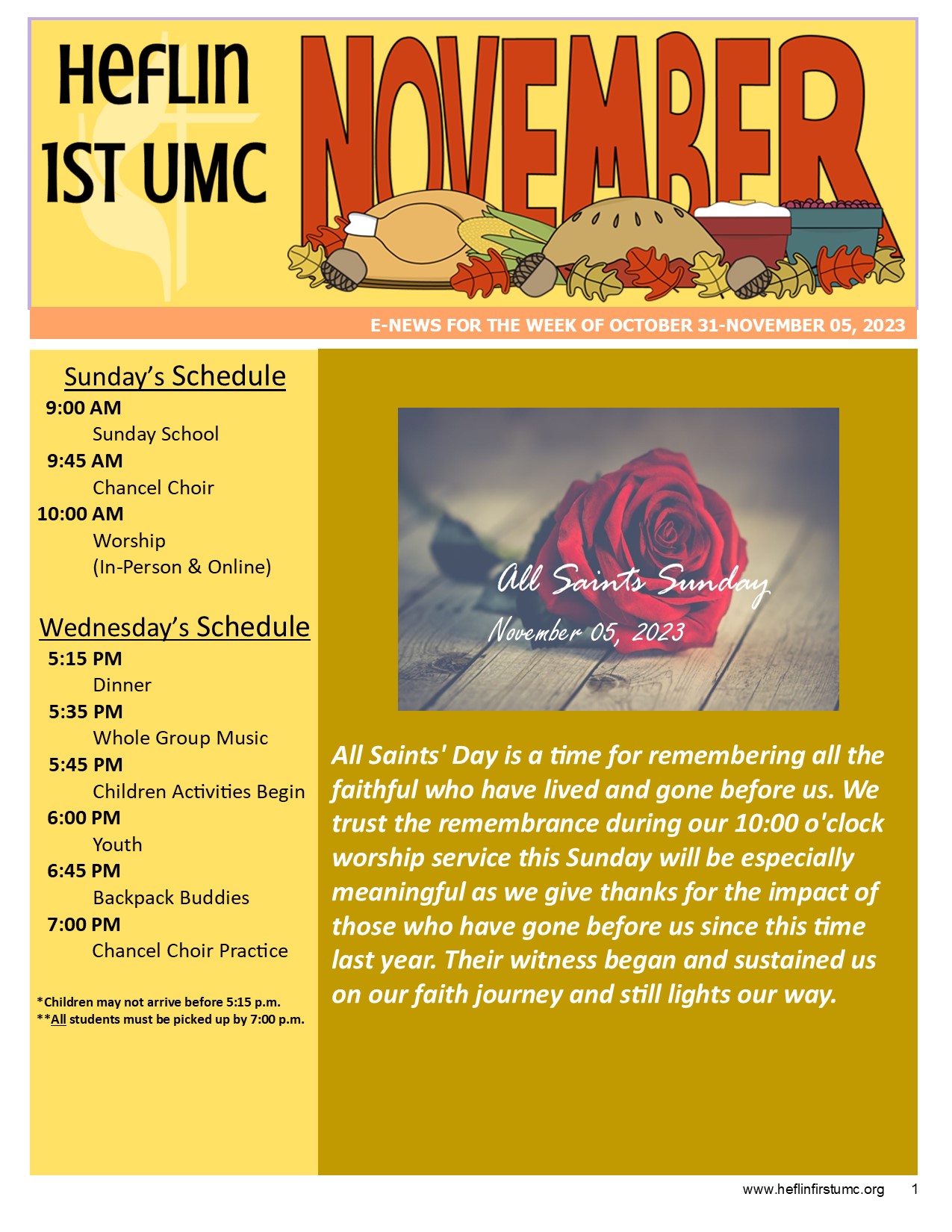 HEFLIN 1ST UMC

NOVEMBER

E-NEWS FOR THE WEEK OF OCTOBER 31-NOVEMBER 05, 2023

Sunday's Schedule

9:00 AM
Sunday School
9:45 AM
Chancel Choir
10:00 AM
Worship
(In-Person & Online)

Wednesday's Schedule

5:15 PM
Dinner
5:35 PM
Whole Group Music
5:45 PM
Children Activities Begin
6:00 PM
Youth
6:45 PM
Backpack Buddies
7:00 PM
Chancel Choir Practice

*Children may not arrive before 5:15 p.m.
**All students must be picked up by 7:00 p.m.

All Saints Sunday
November 05, 2023

All Saints' Day is a time for remembering all the faithful who have lived and gone before us. We trust the remembrance during our 10:00 o'clock worship service this Sunday will be especially meaningful as we give thanks for the impact of those who have gone before us since this time last year. Their witness began and sustained us on our faith journey and still lights our way.

www.heflinfirstumc.org 1